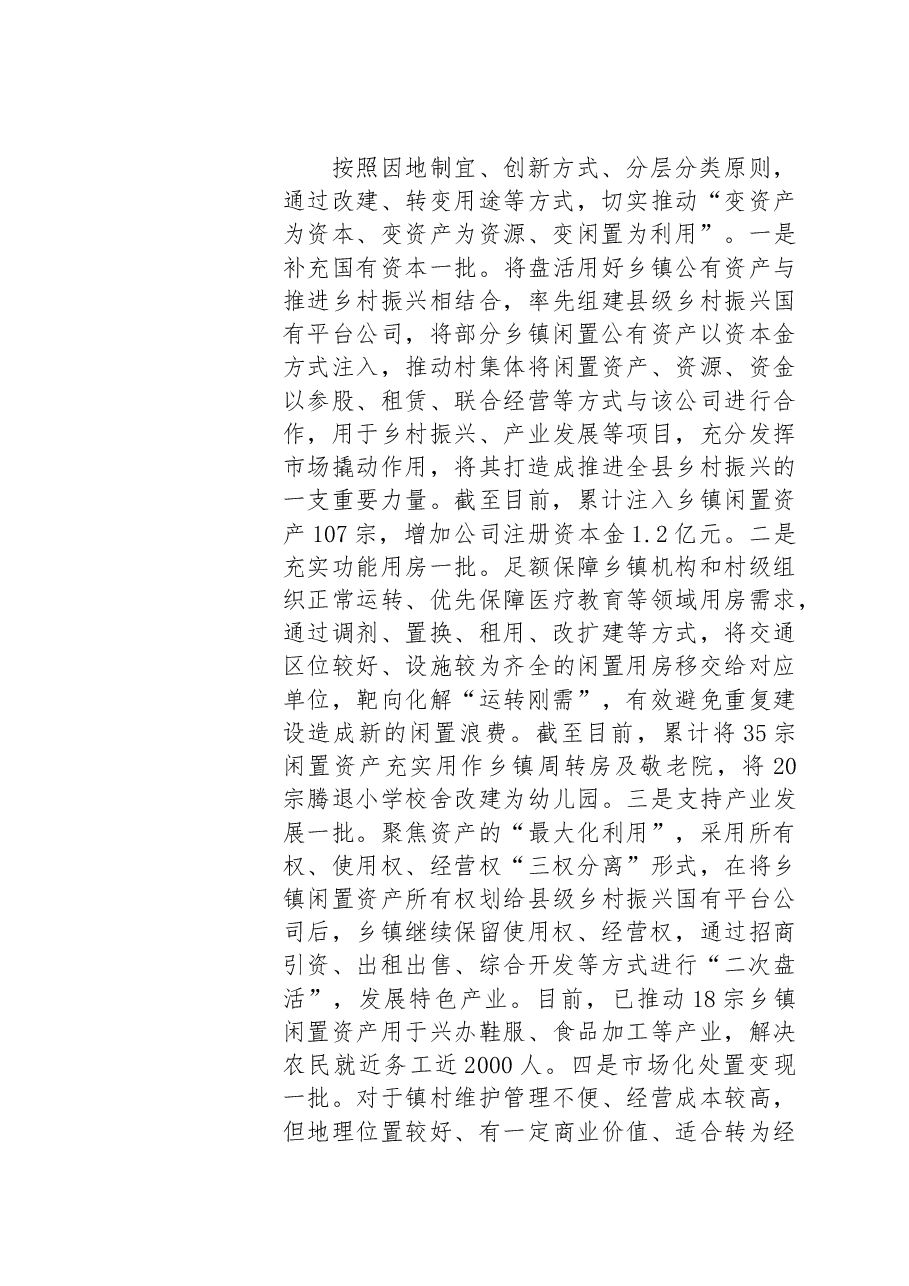 按照因地制宜、创新方式、分层分类原则，通过改建、转变用途等方式，切实推动“变资产为资本、变资产为资源、变闲置为利用”。一是补充国有资本一批。将盘活用好乡镇公有资产与推进乡村振兴相结合，率先组建县级乡村振兴国有平台公司，将部分乡镇闲置公有资产以资本金方式注入，推动村集体将闲置资产、资源、资金以参股、租赁、联合经营等方式与该公司进行合作，用于乡村振兴、产业发展等项目，充分发挥市场撬动作用，将其打造成推进全县乡村振兴的一支重要力量。截至目前，累计注入乡镇闲置资产107宗，增加公司注册资本金1.2亿元。二是充实功能用房一批。足额保障乡镇机构和村级组织正常运转、优先保障医疗教育等领域用房需求，通过调剂、置换、租用、改扩建等方式，将交通区位较好、设施较为齐全的闲置用房移交给对应单位，靶向化解“运转刚需”，有效避免重复建设造成新的闲置浪费。截至目前，累计将35宗闲置资产充实用作乡镇周转房及敬老院，将20宗腾退小学校舍改建为幼儿园。三是支持产业发展一批。聚焦资产的“最大化利用”，采用所有权、使用权、经营权“三权分离”形式，在将乡镇闲置资产所有权划给县级乡村振兴国有平台公司后，乡镇继续保留使用权、经营权，通过招商引资、出租出售、综合开发等方式进行“二次盘活”，发展特色产业。目前，已推动18宗乡镇闲置资产用于兴办鞋服、食品加工等产业，解决农民就近务工近2000人。四是市场化处置变现一批。对于镇村维护管理不便、经营成本较高，但地理位置较好、有一定商业价值、适合转为经